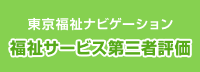 東京福祉ナビゲーション
福祉サービス第三者評価